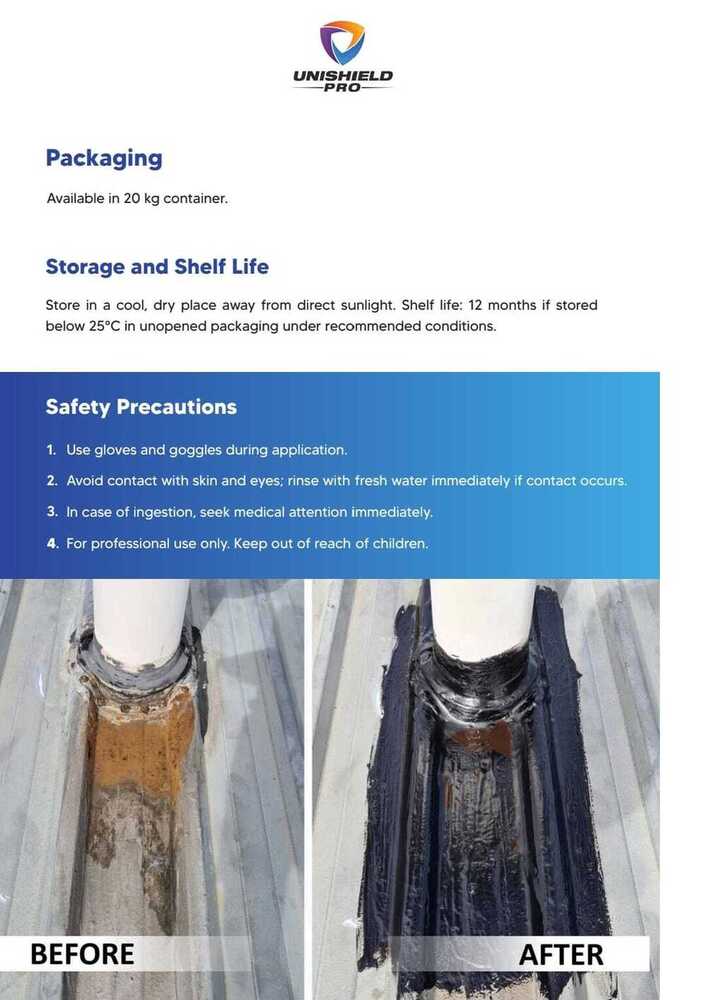 UNISHIELD
PRO

Packaging

Available in 20 kg container.

Storage and Shelf Life

Store in a cool, dry place away from direct sunlight. Shelf life: 12 months if stored below 25°C in unopened packaging under recommended conditions.

Safety Precautions

1. Use gloves and goggles during application.
2. Avoid contact with skin and eyes; rinse with fresh water immediately if contact occurs.
3. In case of ingestion, seek medical attention immediately.
4. For professional use only. Keep out of reach of children.

BEFORE

AFTER